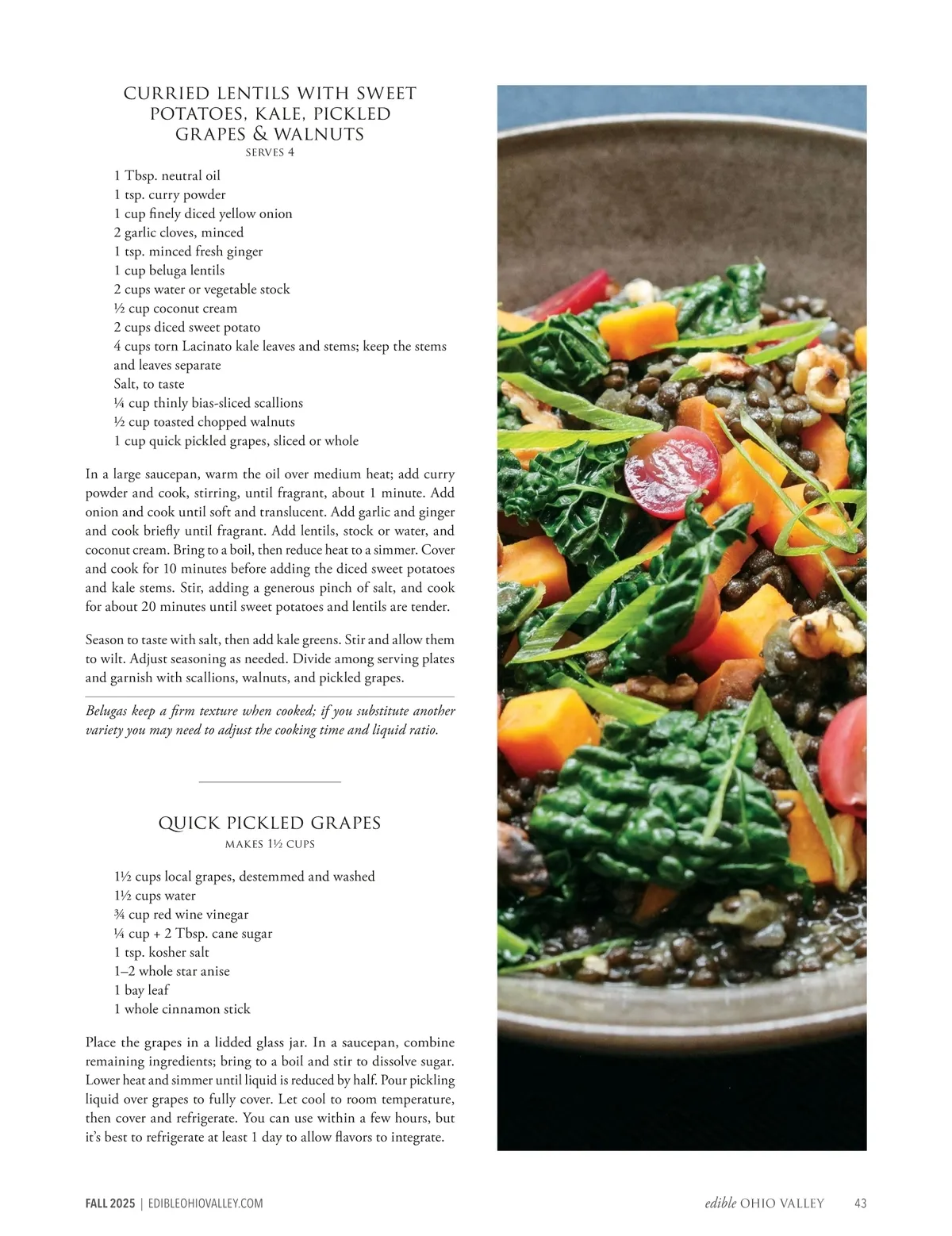 CURRIED LENTILS WITH SWEET POTATOES, KALE, PICKLED GRAPES & WALNUTS
SERVES 4

1 Tbsp. neutral oil
1 tsp. curry powder
1 cup finely diced yellow onion
2 garlic cloves, minced
1 tsp. minced fresh ginger
1 cup beluga lentils
2 cups water or vegetable stock
½ cup coconut cream
2 cups diced sweet potato
4 cups torn Lacinato kale leaves and stems; keep the stems and leaves separate
Salt, to taste
¼ cup thinly bias-sliced scallions
½ cup toasted chopped walnuts
1 cup quick pickled grapes, sliced or whole

In a large saucepan, warm the oil over medium heat; add curry powder and cook, stirring, until fragrant, about 1 minute. Add onion and cook until soft and translucent. Add garlic and ginger and cook briefly until fragrant. Add lentils, stock or water, and coconut cream. Bring to a boil, then reduce heat to a simmer. Cover and cook for 10 minutes before adding the diced sweet potatoes and kale stems. Stir, adding a generous pinch of salt, and cook for about 20 minutes until sweet potatoes and lentils are tender.

Season to taste with salt, then add kale greens. Stir and allow them to wilt. Adjust seasoning as needed. Divide among serving plates and garnish with scallions, walnuts, and pickled grapes.

Belugas keep a firm texture when cooked; if you substitute another variety you may need to adjust the cooking time and liquid ratio.

QUICK PICKLED GRAPES
MAKES 1½ CUPS

1½ cups local grapes, destemmed and washed
1½ cups water
¾ cup red wine vinegar
¼ cup + 2 Tbsp. cane sugar
1 tsp. kosher salt
1–2 whole star anise
1 bay leaf
1 whole cinnamon stick

Place the grapes in a lidded glass jar. In a saucepan, combine remaining ingredients; bring to a boil and stir to dissolve sugar. Lower heat and simmer until liquid is reduced by half. Pour pickling liquid over grapes to fully cover. Let cool to room temperature, then cover and refrigerate. You can use within a few hours, but it's best to refrigerate at least 1 day to allow flavors to integrate.

FALL 2025 | EDIBLEOHIOVALLEY.COM

edible OHIO VALLEY 43